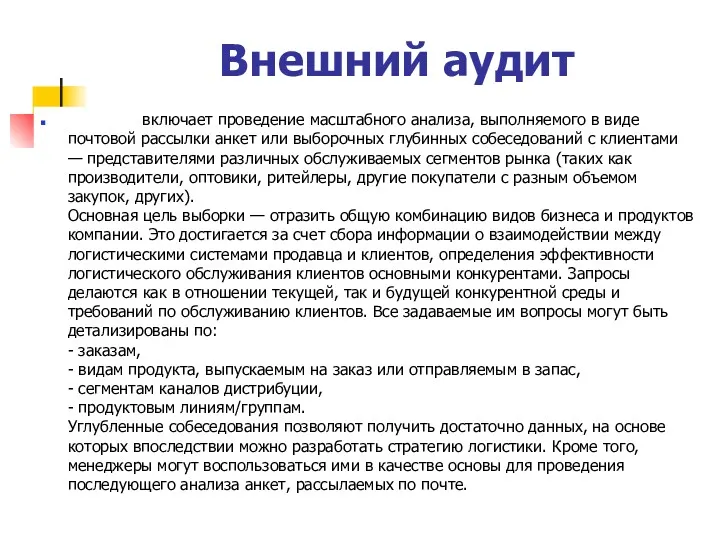 Внешний аудит

включает проведение масштабного анализа, выполняемого в виде почтовой рассылки анкет или выборочных глубинных собеседований с клиентами — представителями различных обслуживаемых сегментов рынка (таких как производители, оптовики, ритейлеры, другие покупатели с разным объемом закупок, других).
Основная цель выборки — отразить общую комбинацию видов бизнеса и продуктов компании. Это достигается за счет сбора информации о взаимодействии между логистическими системами продавца и клиентов, определения эффективности логистического обслуживания клиентов основными конкурентами. Запросы делаются как в отношении текущей, так и будущей конкурентной среды и требований по обслуживанию клиентов. Все задаваемые им вопросы могут быть детализированы по:
- заказам,
- видам продукта, выпускаемым на заказ или отправляемым в запас,
- сегментам каналов дистрибуции,
- продуктовым линиям/группам.
Углубленные собеседования позволяют получить достаточно данных, на основе которых впоследствии можно разработать стратегию логистики. Кроме того, менеджеры могут воспользоваться ими в качестве основы для проведения последующего анализа анкет, рассылаемых по почте.